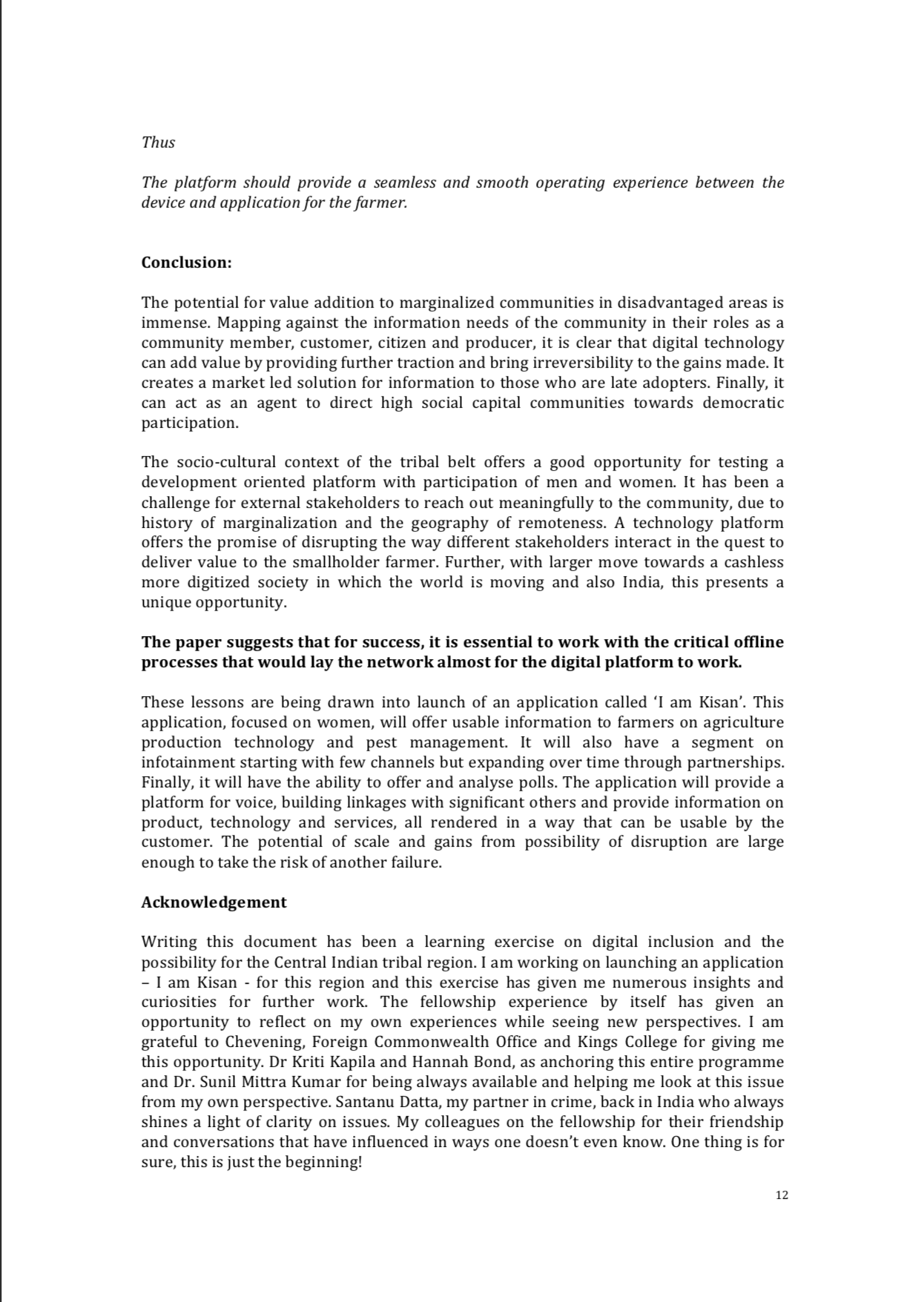 Thus

The platform should provide a seamless and smooth operating experience between the device and application for the farmer.

Conclusion:

The potential for value addition to marginalized communities in disadvantaged areas is immense. Mapping against the information needs of the community in their roles as a community member, customer, citizen and producer, it is clear that digital technology can add value by providing further traction and bring irreversibility to the gains made. It creates a market led solution for information to those who are late adopters. Finally, it can act as an agent to direct high social capital communities towards democratic participation.

The socio-cultural context of the tribal belt offers a good opportunity for testing a development oriented platform with participation of men and women. It has been a challenge for external stakeholders to reach out meaningfully to the community, due to history of marginalization and the geography of remoteness. A technology platform offers the promise of disrupting the way different stakeholders interact in the quest to deliver value to the smallholder farmer. Further, with larger move towards a cashless more digitized society in which the world is moving and also India, this presents a unique opportunity.

The paper suggests that for success, it is essential to work with the critical offline processes that would lay the network almost for the digital platform to work.

These lessons are being drawn into launch of an application called 'I am Kisan'. This application, focused on women, will offer usable information to farmers on agriculture production technology and pest management. It will also have a segment on infotainment starting with few channels but expanding over time through partnerships. Finally, it will have the ability to offer and analyse polls. The application will provide a platform for voice, building linkages with significant others and provide information on product, technology and services, all rendered in a way that can be usable by the customer. The potential of scale and gains from possibility of disruption are large enough to take the risk of another failure.

Acknowledgement

Writing this document has been a learning exercise on digital inclusion and the possibility for the Central Indian tribal region. I am working on launching an application – I am Kisan - for this region and this exercise has given me numerous insights and curiosities for further work. The fellowship experience by itself has given an opportunity to reflect on my own experiences while seeing new perspectives. I am grateful to Chevening, Foreign Commonwealth Office and Kings College for giving me this opportunity. Dr Kriti Kapila and Hannah Bond, as anchoring this entire programme and Dr. Sunil Mittra Kumar for being always available and helping me look at this issue from my own perspective. Santanu Datta, my partner in crime, back in India who always shines a light of clarity on issues. My colleagues on the fellowship for their friendship and conversations that have influenced in ways one doesn't even know. One thing is for sure, this is just the beginning!

12